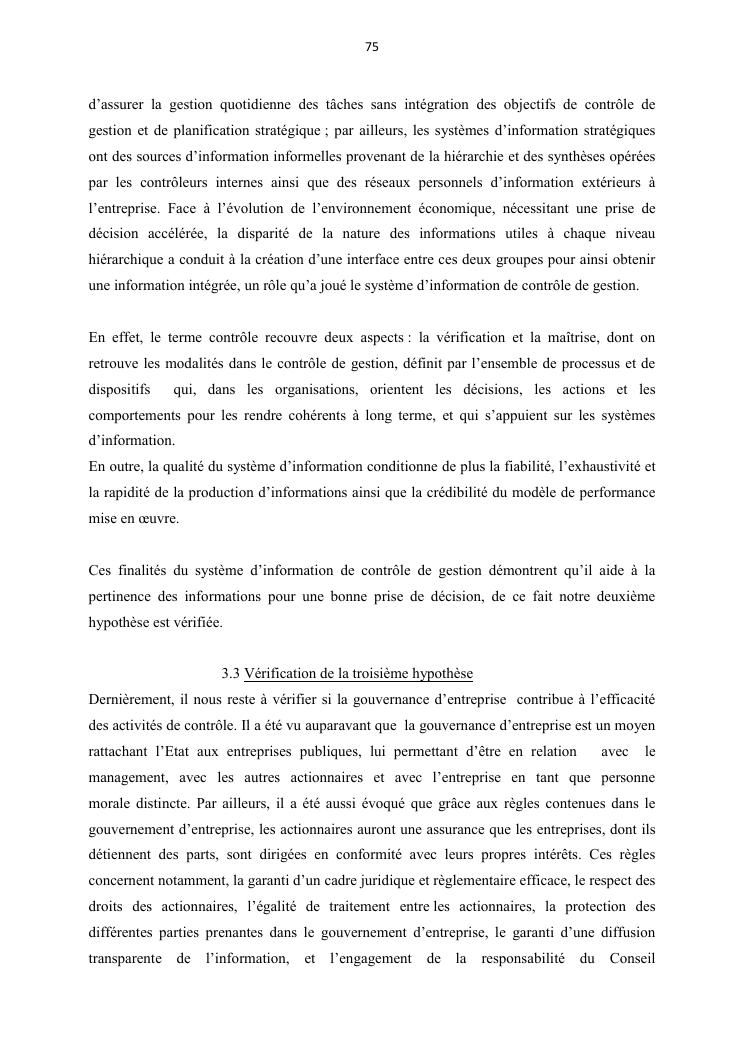 75

d'assurer la gestion quotidienne des tâches sans intégration des objectifs de contrôle de gestion et de planification stratégique ; par ailleurs, les systèmes d'information stratégiques ont des sources d'information informelles provenant de la hiérarchie et des synthèses opérées par les contrôleurs internes ainsi que des réseaux personnels d'information extérieurs à l'entreprise. Face à l'évolution de l'environnement économique, nécessitant une prise de décision accélérée, la disparité de la nature des informations utiles à chaque niveau hiérarchique a conduit à la création d'une interface entre ces deux groupes pour ainsi obtenir une information intégrée, un rôle qu'a joué le système d'information de contrôle de gestion.

En effet, le terme contrôle recouvre deux aspects : la vérification et la maîtrise, dont on retrouve les modalités dans le contrôle de gestion, définit par l'ensemble de processus et de dispositifs qui, dans les organisations, orientent les décisions, les actions et les comportements pour les rendre cohérents à long terme, et qui s'appuient sur les systèmes d'information.
En outre, la qualité du système d'information conditionne de plus la fiabilité, l'exhaustivité et la rapidité de la production d'informations ainsi que la crédibilité du modèle de performance mise en œuvre.

Ces finalités du système d'information de contrôle de gestion démontrent qu'il aide à la pertinence des informations pour une bonne prise de décision, de ce fait notre deuxième hypothèse est vérifiée.

3.3 Vérification de la troisième hypothèse
Dernièrement, il nous reste à vérifier si la gouvernance d'entreprise contribue à l'efficacité des activités de contrôle. Il a été vu auparavant que la gouvernance d'entreprise est un moyen rattachant l'Etat aux entreprises publiques, lui permettant d'être en relation avec le management, avec les autres actionnaires et avec l'entreprise en tant que personne morale distincte. Par ailleurs, il a été aussi évoqué que grâce aux règles contenues dans le gouvernement d'entreprise, les actionnaires auront une assurance que les entreprises, dont ils détiennent des parts, sont dirigées en conformité avec leurs propres intérêts. Ces règles concernent notamment, la garanti d'un cadre juridique et règlementaire efficace, le respect des droits des actionnaires, l'égalité de traitement entre les actionnaires, la protection des différentes parties prenantes dans le gouvernement d'entreprise, le garanti d'une diffusion transparente de l'information, et l'engagement de la responsabilité du Conseil